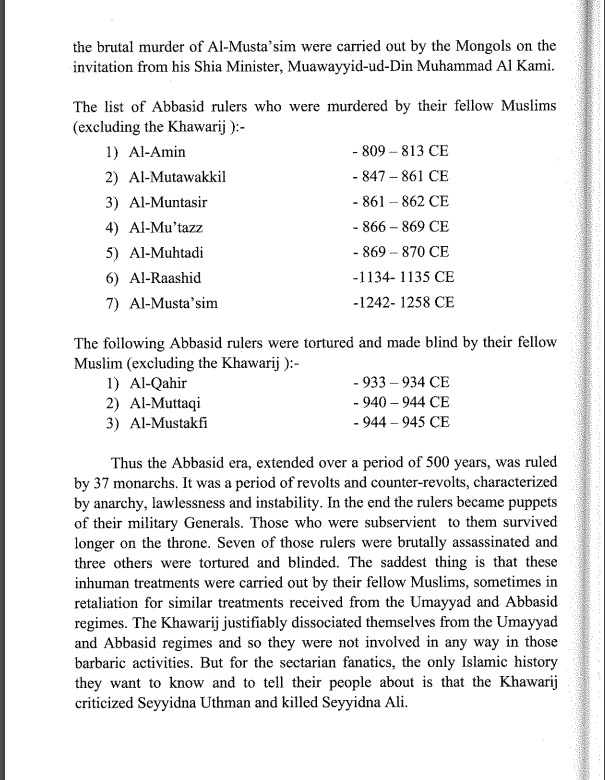 the brutal murder of Al-Musta'sim were carried out by the Mongols on the invitation from his Shia Minister, Muawayyid-ud-Din Muhammad Al Kami.

The list of Abbasid rulers who were murdered by their fellow Muslims (excluding the Khawarij ):-

1) Al-Amin - 809 – 813 CE
2) Al-Mutawakkil - 847 – 861 CE
3) Al-Muntasir - 861 – 862 CE
4) Al-Mu'tazz - 866 – 869 CE
5) Al-Muhtadi - 869 – 870 CE
6) Al-Raashid -1134- 1135 CE
7) Al-Musta'sim -1242- 1258 CE

The following Abbasid rulers were tortured and made blind by their fellow Muslim (excluding the Khawarij ):-

1) Al-Qahir - 933 – 934 CE
2) Al-Muttaqi - 940 – 944 CE
3) Al-Mustakfi - 944 – 945 CE

Thus the Abbasid era, extended over a period of 500 years, was ruled by 37 monarchs. It was a period of revolts and counter-revolts, characterized by anarchy, lawlessness and instability. In the end the rulers became puppets of their military Generals. Those who were subservient to them survived longer on the throne. Seven of those rulers were brutally assassinated and three others were tortured and blinded. The saddest thing is that these inhuman treatments were carried out by their fellow Muslims, sometimes in retaliation for similar treatments received from the Umayyad and Abbasid regimes. The Khawarij justifiably dissociated themselves from the Umayyad and Abbasid regimes and so they were not involved in any way in those barbaric activities. But for the sectarian fanatics, the only Islamic history they want to know and to tell their people about is that the Khawarij criticized Seyyidna Uthman and killed Seyyidna Ali.